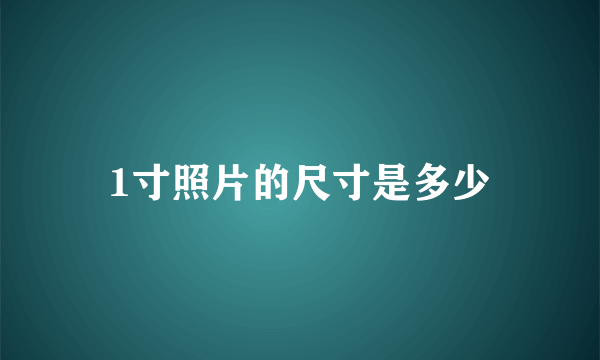 1寸照片的尺寸是多少